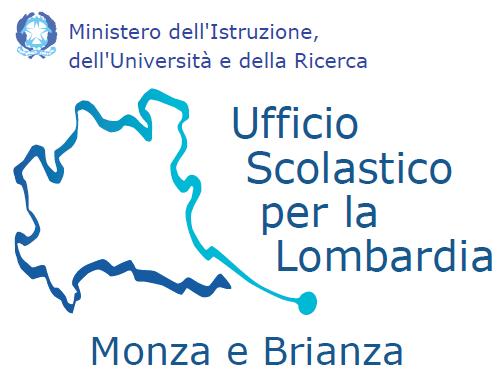 Ministero dell'Istruzione, dell'Università e della Ricerca

Ufficio Scolastico per la Lombardia

Monza e Brianza